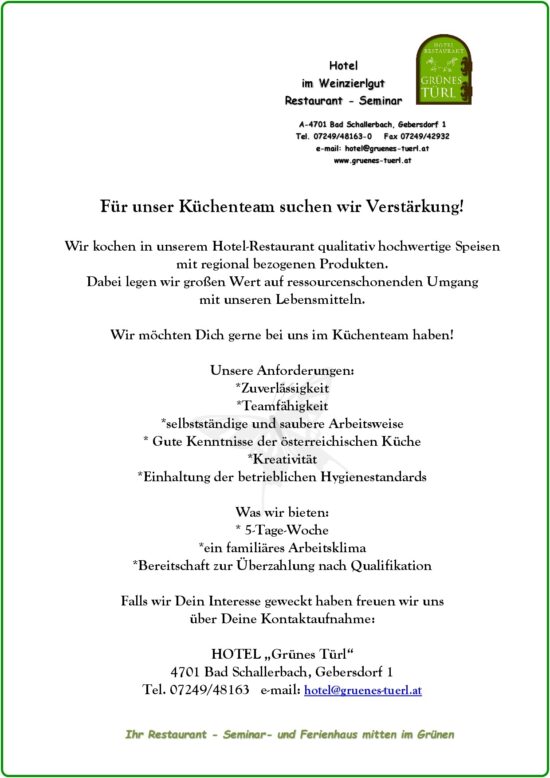 Hotel
im Weinzierlgut
Restaurant - Seminar

HOTEL RESTAURANT
GRÜNES TÜRL

A-4701 Bad Schallerbach, Gebersdorf 1
Tel. 07249/48163-0 Fax 07249/42932
e-mail: hotel@gruenes-tuerl.at
www.gruenes-tuerl.at

Für unser Küchenteam suchen wir Verstärkung!

Wir kochen in unserem Hotel-Restaurant qualitativ hochwertige Speisen mit regional bezogenen Produkten.
Dabei legen wir großen Wert auf ressourcenschonenden Umgang mit unseren Lebensmitteln.

Wir möchten Dich gerne bei uns im Küchenteam haben!

Unsere Anforderungen:
*Zuverlässigkeit
*Teamfähigkeit
*selbstständige und saubere Arbeitsweise
* Gute Kenntnisse der österreichischen Küche
*Kreativität
*Einhaltung der betrieblichen Hygienestandards

Was wir bieten:
* 5-Tage-Woche
*ein familiäres Arbeitsklima
*Bereitschaft zur Überzahlung nach Qualifikation

Falls wir Dein Interesse geweckt haben freuen wir uns über Deine Kontaktaufnahme:

HOTEL „Grünes Türl“
4701 Bad Schallerbach, Gebersdorf 1
Tel. 07249/48163 e-mail: hotel@gruenes-tuerl.at

Ihr Restaurant - Seminar- und Ferienhaus mitten im Grünen